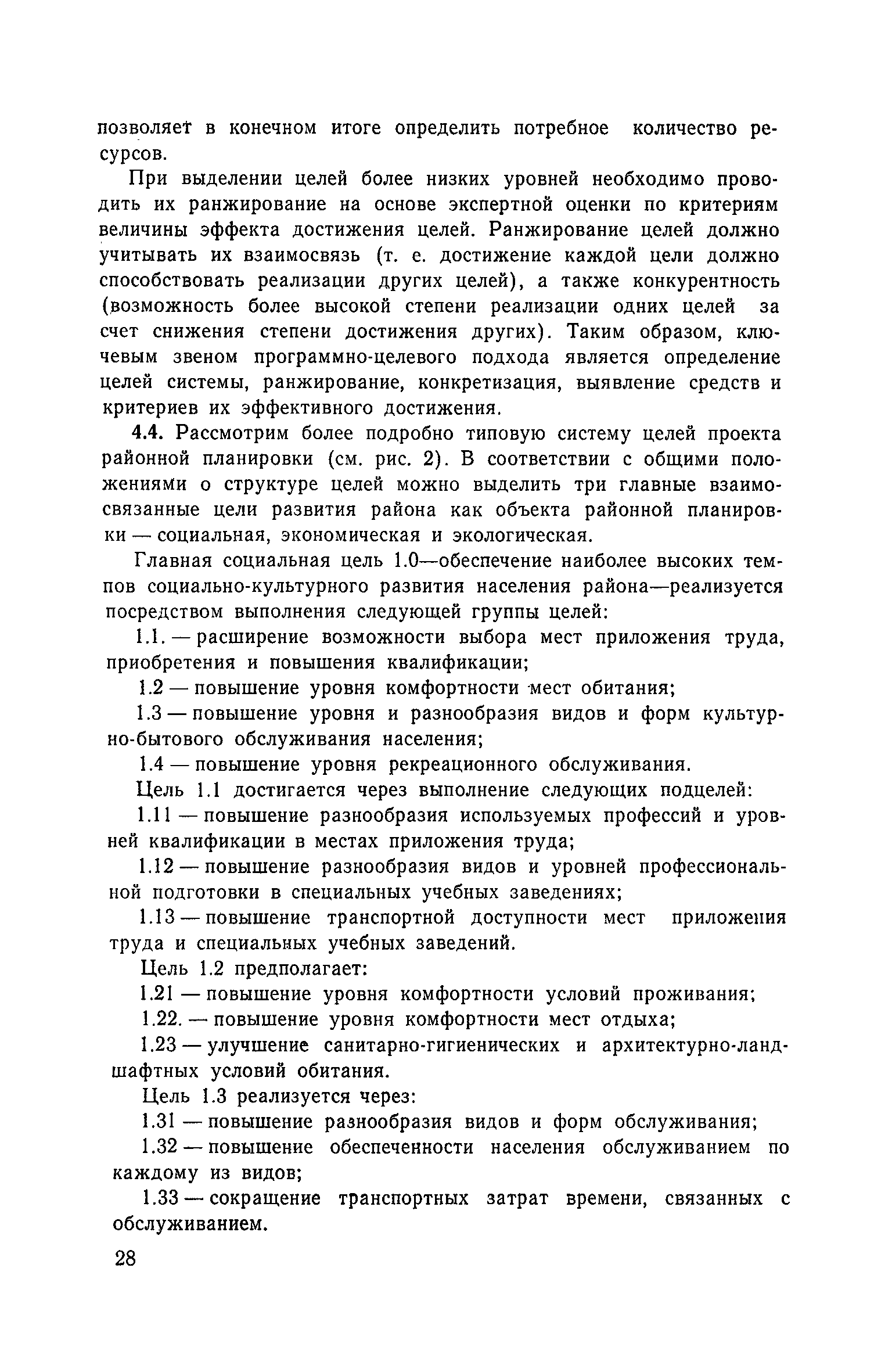 позволяет в конечном итоге определить потребное количество ресурсов.

При выделении целей более низких уровней необходимо проводить их ранжирование на основе экспертной оценки по критериям величины эффекта достижения целей. Ранжирование целей должно учитывать их взаимосвязь (т. е. достижение каждой цели должно способствовать реализации других целей), а также конкурентность (возможность более высокой степени реализации одних целей за счет снижения степени достижения других). Таким образом, ключевым звеном программно-целевого подхода является определение целей системы, ранжирование, конкретизация, выявление средств и критериев их эффективного достижения.

4.4. Рассмотрим более подробно типовую систему целей проекта районной планировки (см. рис. 2). В соответствии с общими положениями о структуре целей можно выделить три главные взаимосвязанные цели развития района как объекта районной планировки — социальная, экономическая и экологическая.

Главная социальная цель 1.0—обеспечение наиболее высоких темпов социально-культурного развития населения района—реализуется посредством выполнения следующей группы целей:

1.1. — расширение возможности выбора мест приложения труда, приобретения и повышения квалификации;

1.2 — повышение уровня комфортности мест обитания;

1.3 — повышение уровня и разнообразия видов и форм культурно-бытового обслуживания населения;

1.4 — повышение уровня рекреационного обслуживания.

Цель 1.1 достигается через выполнение следующих подцелей:

1.11 — повышение разнообразия используемых профессий и уровней квалификации в местах приложения труда;

1.12 — повышение разнообразия видов и уровней профессиональной подготовки в специальных учебных заведениях;

1.13 — повышение транспортной доступности мест приложения труда и специальных учебных заведений.

Цель 1.2 предполагает:

1.21 — повышение уровня комфортности условий проживания;

1.22. — повышение уровня комфортности мест отдыха;

1.23 — улучшение санитарно-гигиенических и архитектурно-ландшафтных условий обитания.

Цель 1.3 реализуется через:

1.31 — повышение разнообразия видов и форм обслуживания;

1.32 — повышение обеспеченности населения обслуживанием по каждому из видов;

1.33 — сокращение транспортных затрат времени, связанных с обслуживанием.

28